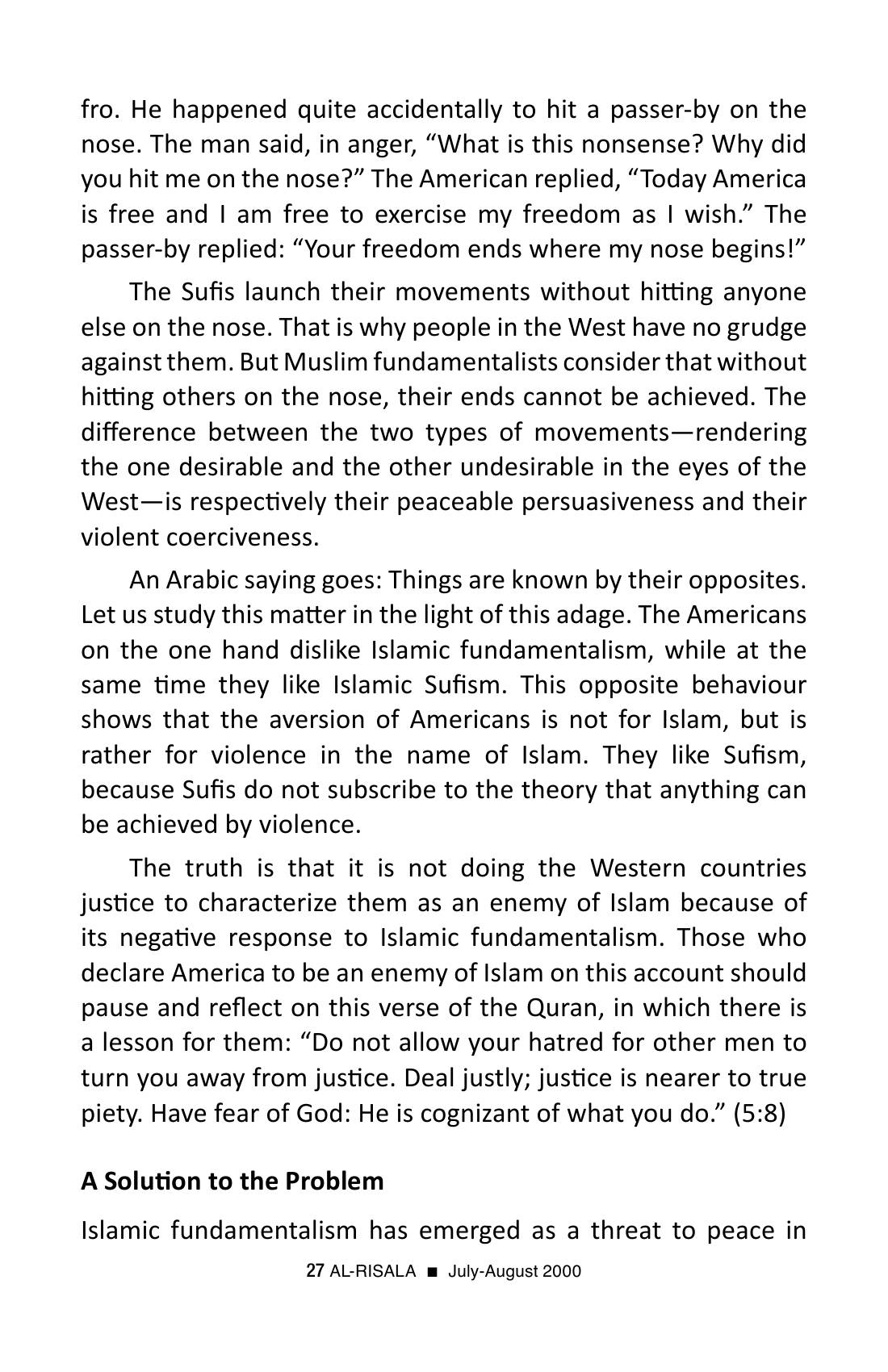 fro. He happened quite accidentally to hit a passer-by on the nose. The man said, in anger, "What is this nonsense? Why did you hit me on the nose?" The American replied, "Today America is free and I am free to exercise my freedom as I wish." The passer-by replied: "Your freedom ends where my nose begins!"

The Sufis launch their movements without hitting anyone else on the nose. That is why people in the West have no grudge against them. But Muslim fundamentalists consider that without hitting others on the nose, their ends cannot be achieved. The difference between the two types of movements—rendering the one desirable and the other undesirable in the eyes of the West—is respectively their peaceable persuasiveness and their violent coerciveness.

An Arabic saying goes: Things are known by their opposites. Let us study this matter in the light of this adage. The Americans on the one hand dislike Islamic fundamentalism, while at the same time they like Islamic Sufism. This opposite behaviour shows that the aversion of Americans is not for Islam, but is rather for violence in the name of Islam. They like Sufism, because Sufis do not subscribe to the theory that anything can be achieved by violence.

The truth is that it is not doing the Western countries justice to characterize them as an enemy of Islam because of its negative response to Islamic fundamentalism. Those who declare America to be an enemy of Islam on this account should pause and reflect on this verse of the Quran, in which there is a lesson for them: "Do not allow your hatred for other men to turn you away from justice. Deal justly; justice is nearer to true piety. Have fear of God: He is cognizant of what you do." (5:8)

A Solution to the Problem

Islamic fundamentalism has emerged as a threat to peace in

27 AL-RISALA ■ July-August 2000